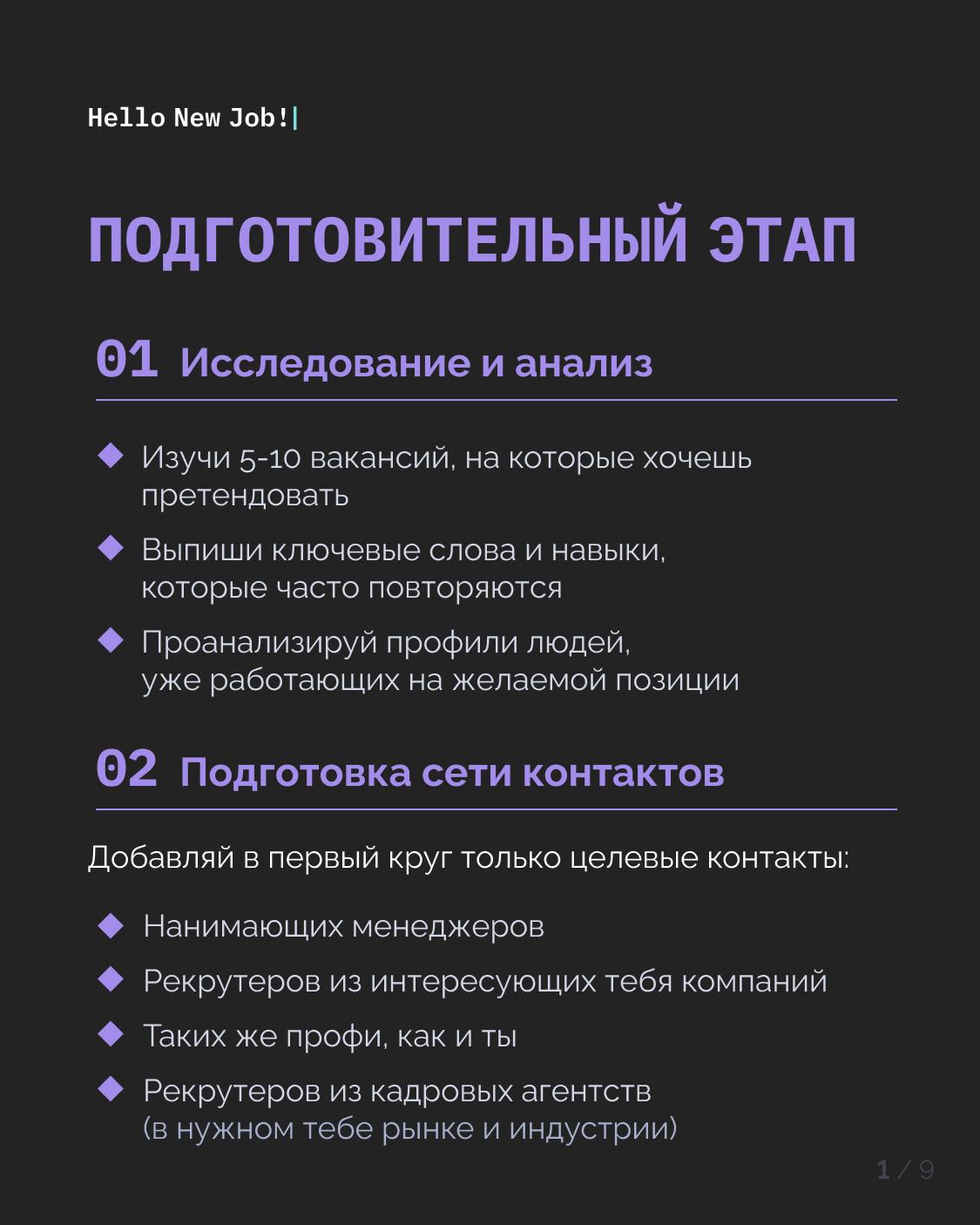 Hello New Job!|

ПОДГОТОВИТЕЛЬНЫЙ ЭТАП

01 Исследование и анализ

Изучи 5-10 вакансий, на которые хочешь претендовать

Выпиши ключевые слова и навыки, которые часто повторяются

Проанализируй профили людей, уже работающих на желаемой позиции

02 Подготовка сети контактов

Добавляй в первый круг только целевые контакты:

Нанимающих менеджеров

Рекрутеров из интересующих тебя компаний

Таких же профи, как и ты

Рекрутеров из кадровых агентств (в нужном тебе рынке и индустрии)

1 / 9